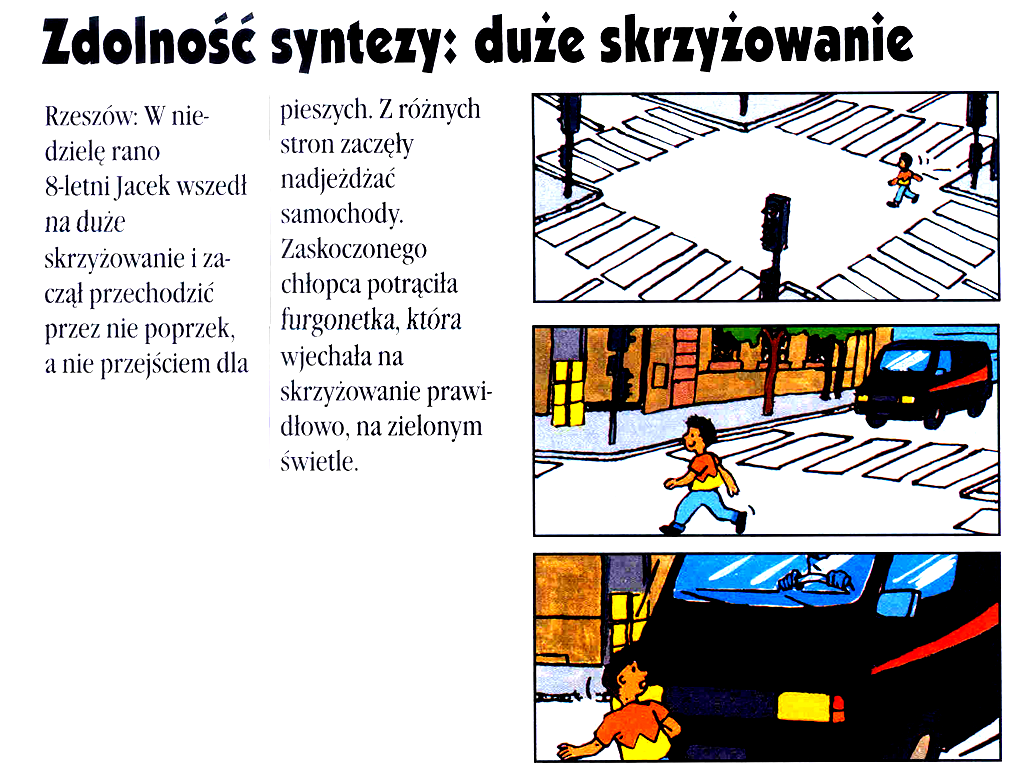 Zdolność syntezy: duże skrzyżowanie

Rzeszów: W niedzielę rano 8-letni Jacek wszedł na duże skrzyżowanie i zaczął przechodzić przez nie poprzek, a nie przejściem dla pieszych. Z różnych stron zaczęły nadjeżdżać samochody. Zaskoczonego chłopca potrąciła furgonetka, która wjechała na skrzyżowanie prawidłowo, na zielonym świetle.